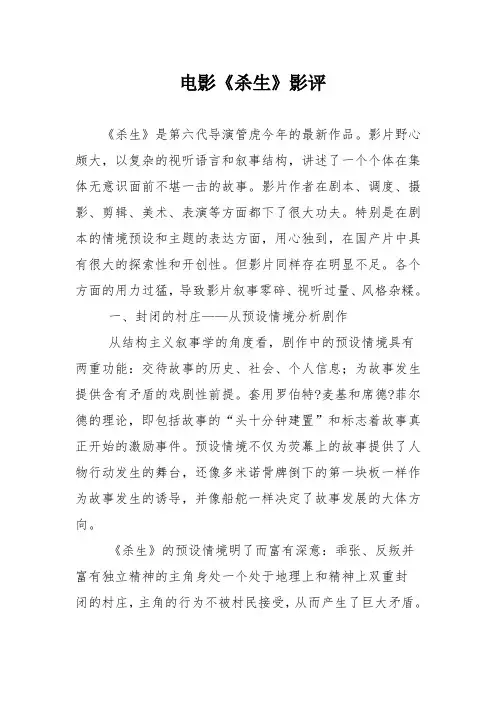 电影《杀生》影评

《杀生》是第六代导演管虎今年的最新作品。影片野心颇大，以复杂的视听语言和叙事结构，讲述了一个个体在集体无意识面前不堪一击的故事。影片作者在剧本、调度、摄影、剪辑、美术、表演等方面都下了很大功夫。特别是在剧本的情境预设和主题的表达方面，用心独到，在国产片中具有很大的探索性和开创性。但影片同样存在明显不足。各个方面的用力过猛，导致影片叙事零碎、视听过量、风格杂糅。

一、封闭的村庄——从预设情境分析剧作

从结构主义叙事学的角度看，剧作中的预设情境具有两重功能：交待故事的历史、社会、个人信息；为故事发生提供含有矛盾的戏剧性前提。套用罗伯特?麦基和席德?菲尔德的理论，即包括故事的“头十分钟建置”和标志着故事真正开始的激励事件。预设情境不仅为荧幕上的故事提供了人物行动发生的舞台，还像多米诺骨牌倒下的第一块板一样作为故事发生的诱导，并像船舵一样决定了故事发展的大体方向。

《杀生》的预设情境明了而富有深意：乖张、反叛并富有独立精神的主角身处一个处于地理上和精神上双重封闭的村庄，主角的行为不被村民接受，从而产生了巨大矛盾。